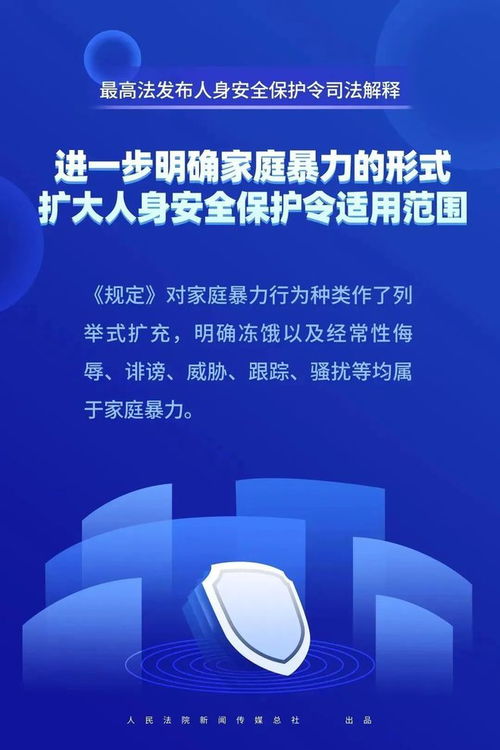 最高法发布人身安全保护令司法解释

进一步明确家庭暴力的形式
扩大人身安全保护令适用范围

《规定》对家庭暴力行为种类作了列举式扩充，明确冻饿以及经常性侮辱、诽谤、威胁、跟踪、骚扰等均属于家庭暴力。

人民法院新闻传媒总社 出品